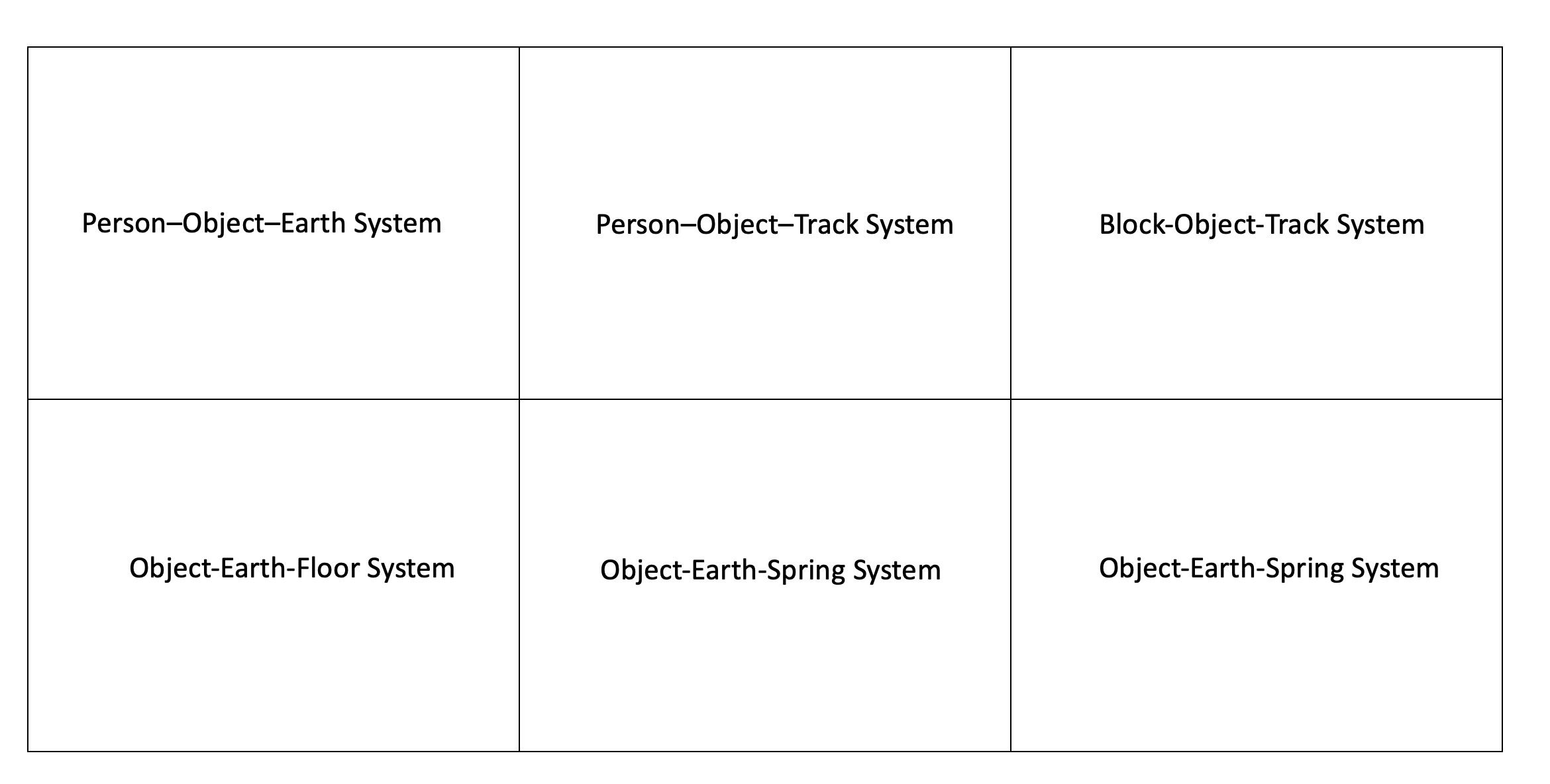 | Person–Object–Earth System | Person–Object–Track System | Block-Object-Track System |
|---|---|---|
| Object-Earth-Floor System | Object-Earth-Spring System | Object-Earth-Spring System |